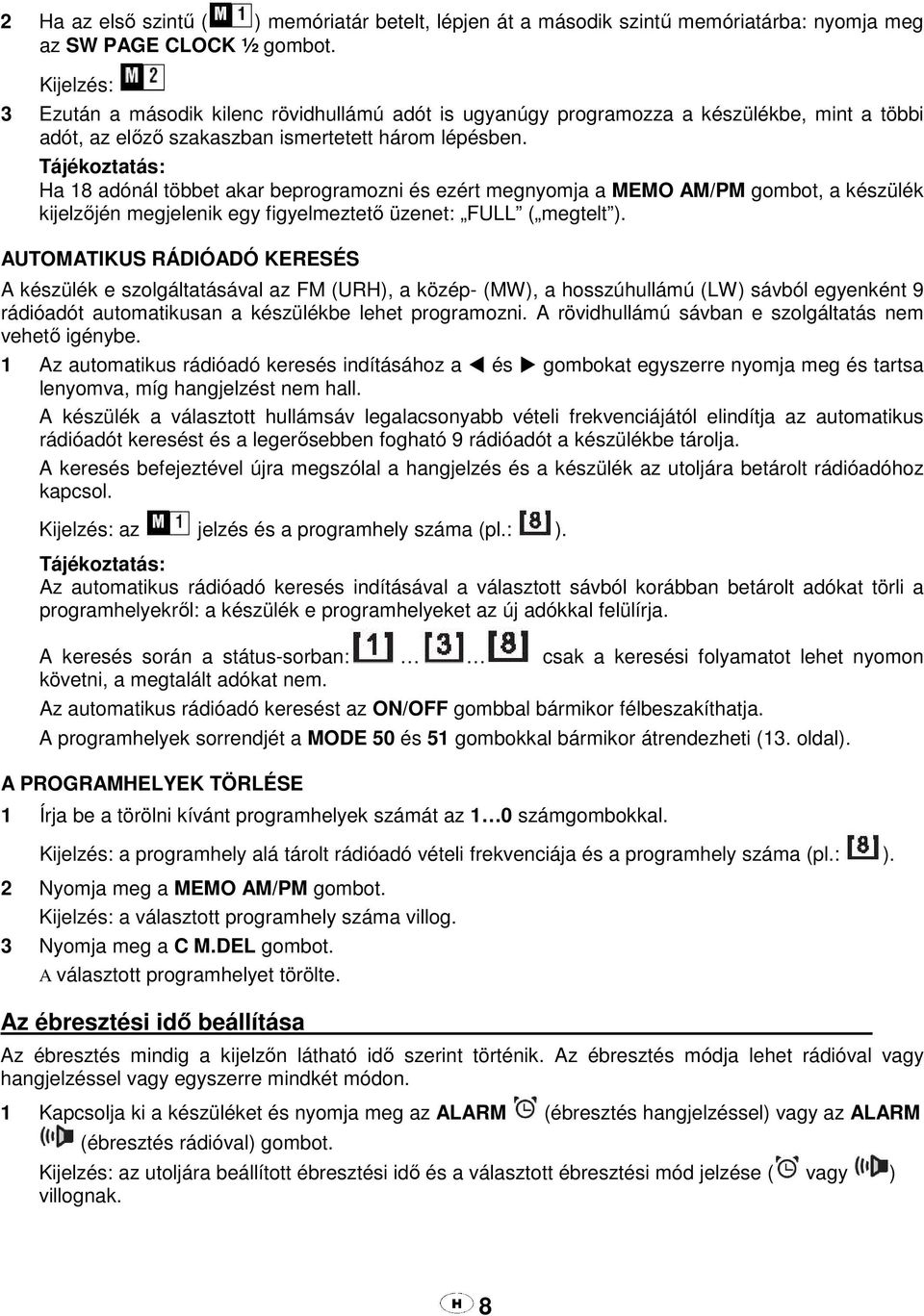 2 Ha az első szintű (M 1) memóriatár betelt, lépjen át a második szintű memóriatárba: nyomja meg az SW PAGE CLOCK ½ gombot.

Kijelzés: M 2

3 Ezután a második kilenc rövidhullámú adót is ugyanúgy programozza a készülékbe, mint a többi adót, az előző szakaszban ismertetett három lépésben.

Tájékoztatás:
Ha 18 adónál többet akar beprogramozni és ezért megnyomja a MEMO AM/PM gombot, a készülék kijelzőjén megjelenik egy figyelmeztető üzenet: „FULL” („megtelt”).

AUTOMATIKUS RÁDIÓADÓ KERESÉS

A készülék e szolgáltatásával az FM (URH), a közép- (MW), a hosszúhullámú (LW) sávból egyenként 9 rádióadót automatikusan a készülékbe lehet programozni. A rövidhullámú sávban e szolgáltatás nem vehető igénybe.

1 Az automatikus rádióadó keresés indításához a ◀ és ▶ gombokat egyszerre nyomja meg és tartsa lenyomva, míg hangjelzést nem hall.

A készülék a választott hullámsáv legalacsonyabb vételi frekvenciájától elindítja az automatikus rádióadót keresést és a legerősebben fogható 9 rádióadót a készülékbe tárolja.

A keresés befejeztével újra megszólal a hangjelzés és a készülék az utoljára betárolt rádióadóhoz kapcsol.

Kijelzés: az M 1 jelzés és a programhely száma (pl.: 8).

Tájékoztatás:
Az automatikus rádióadó keresés indításával a választott sávból korábban betárolt adókat törli a programhelyekről: a készülék e programhelyeket az új adókkal felülírja.

A keresés során a státus-sorban: 1 … 3 … 8 csak a keresési folyamatot lehet nyomon követni, a megtalált adókat nem.

Az automatikus rádióadó keresést az ON/OFF gombbal bármikor félbeszakíthatja.

A programhelyek sorrendjét a MODE 50 és 51 gombokkal bármikor átrendezheti (13. oldal).

A PROGRAMHELYEK TÖRLÉSE

1 Írja be a törölni kívánt programhelyek számát az 1…0 számgombokkal.

Kijelzés: a programhely alá tárolt rádióadó vételi frekvenciája és a programhely száma (pl.: 8).

2 Nyomja meg a MEMO AM/PM gombot.

Kijelzés: a választott programhely száma villog.

3 Nyomja meg a C M.DEL gombot.

A választott programhelyet törölte.

Az ébresztési idő beállítása

Az ébresztés mindig a kijelzőn látható idő szerint történik. Az ébresztés módja lehet rádióval vagy hangjelzéssel vagy egyszerre mindkét módon.

1 Kapcsolja ki a készüléket és nyomja meg az ALARM (ébresztés hangjelzéssel) vagy az ALARM (ébresztés rádióval) gombot.

Kijelzés: az utoljára beállított ébresztési idő és a választott ébresztési mód jelzése ( vagy ) villognak.

H 8